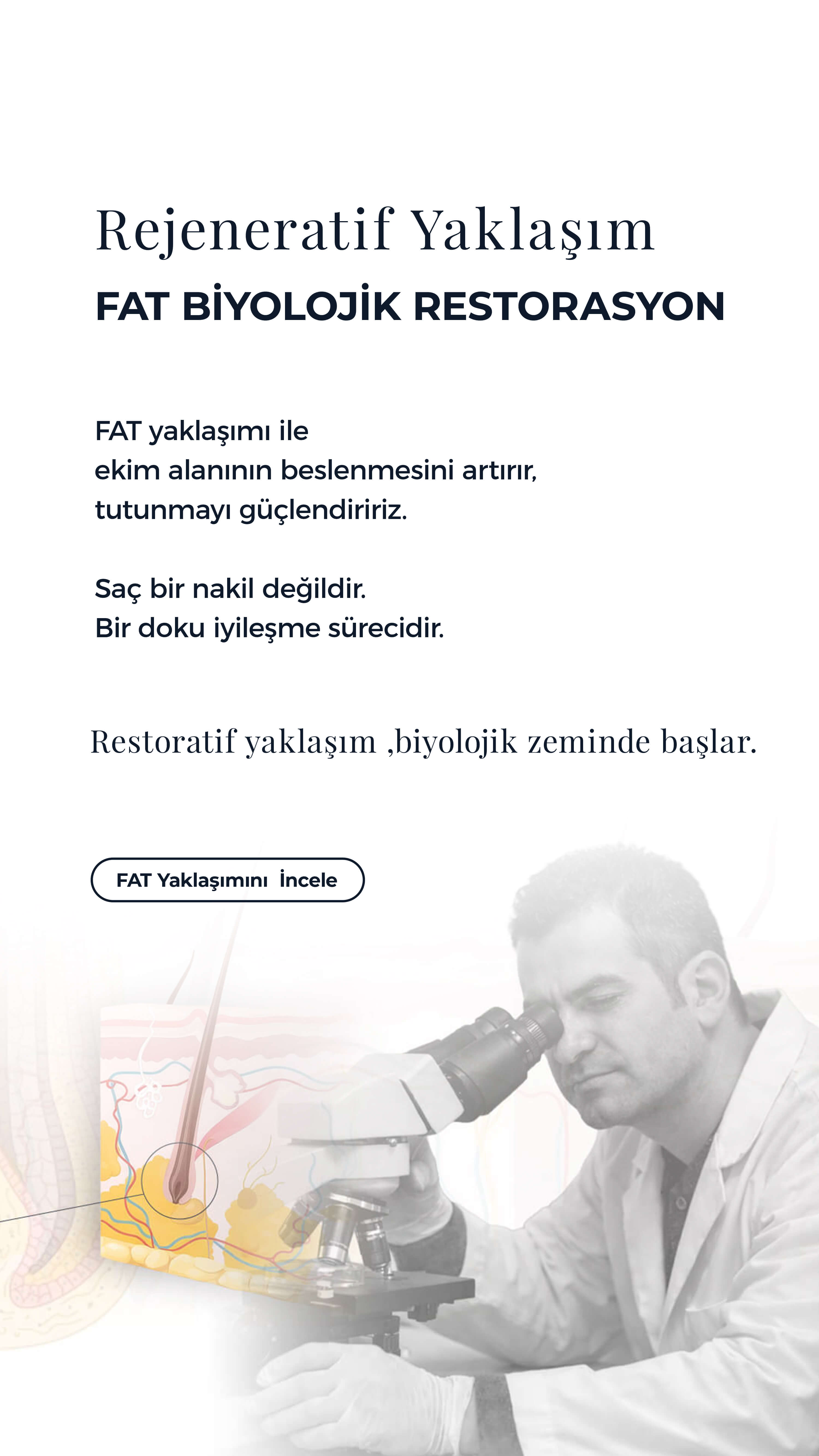 Rejeneratif Yaklaşım
FAT BİYOLOJİK RESTORASYON

FAT yaklaşımı ile
ekim alanının beslenmesini artırır,
tutunmayı güçlendiririz.

Saç bir nakil değildir.
Bir doku iyileşme sürecidir.

Restoratif yaklaşım ,biyolojik zeminde başlar.

FAT Yaklaşımını İncele